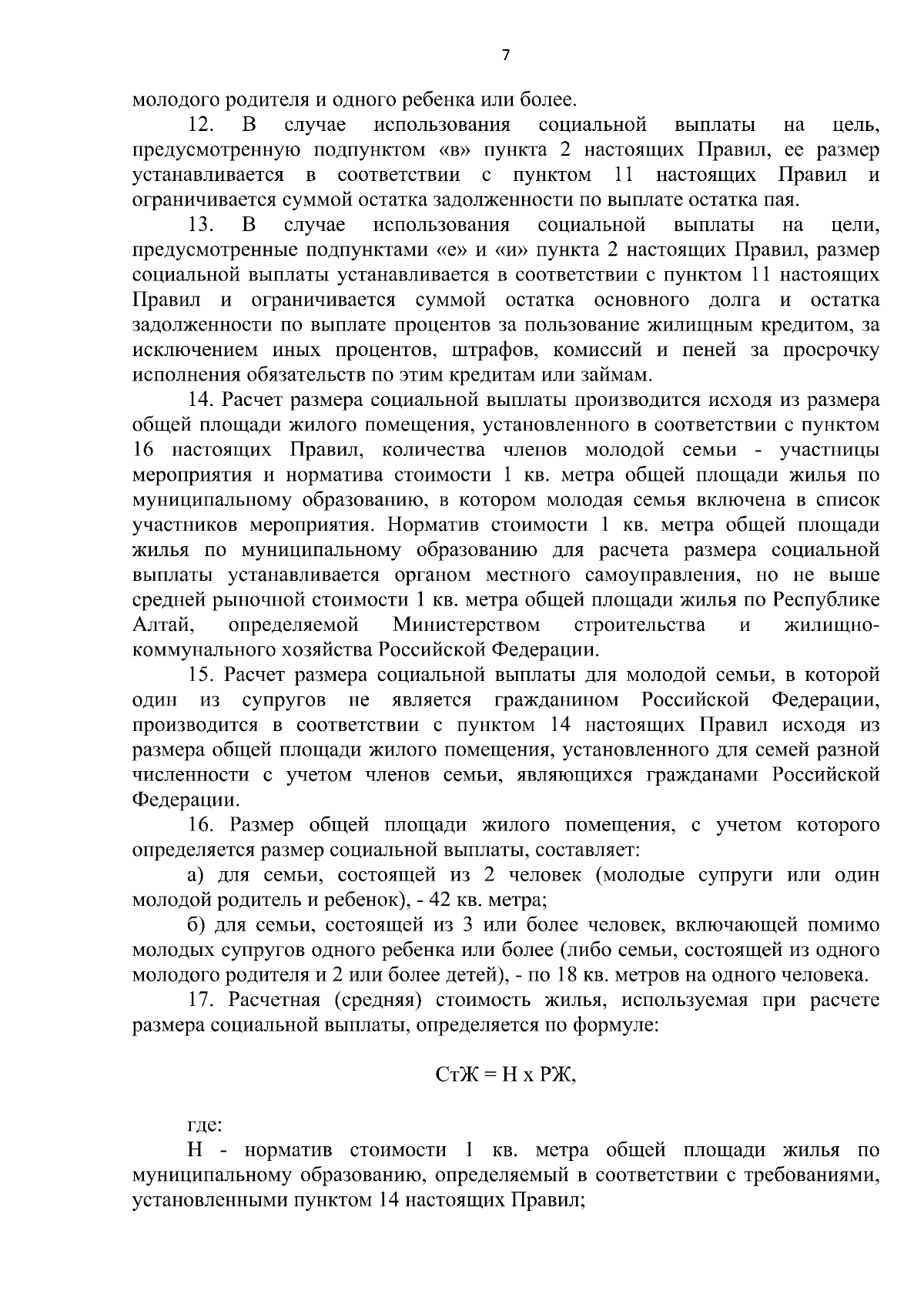 7

молодого родителя и одного ребенка или более.

12. В случае использования социальной выплаты на цель, предусмотренную подпунктом «в» пункта 2 настоящих Правил, ее размер устанавливается в соответствии с пунктом 11 настоящих Правил и ограничивается суммой остатка задолженности по выплате остатка пая.

13. В случае использования социальной выплаты на цели, предусмотренные подпунктами «е» и «и» пункта 2 настоящих Правил, размер социальной выплаты устанавливается в соответствии с пунктом 11 настоящих Правил и ограничивается суммой остатка основного долга и остатка задолженности по выплате процентов за пользование жилищным кредитом, за исключением иных процентов, штрафов, комиссий и пеней за просрочку исполнения обязательств по этим кредитам или займам.

14. Расчет размера социальной выплаты производится исходя из размера общей площади жилого помещения, установленного в соответствии с пунктом 16 настоящих Правил, количества членов молодой семьи - участницы мероприятия и норматива стоимости 1 кв. метра общей площади жилья по муниципальному образованию, в котором молодая семья включена в список участников мероприятия. Норматив стоимости 1 кв. метра общей площади жилья по муниципальному образованию для расчета размера социальной выплаты устанавливается органом местного самоуправления, но не выше средней рыночной стоимости 1 кв. метра общей площади жилья по Республике Алтай, определяемой Министерством строительства и жилищно-коммунального хозяйства Российской Федерации.

15. Расчет размера социальной выплаты для молодой семьи, в которой один из супругов не является гражданином Российской Федерации, производится в соответствии с пунктом 14 настоящих Правил исходя из размера общей площади жилого помещения, установленного для семей разной численности с учетом членов семьи, являющихся гражданами Российской Федерации.

16. Размер общей площади жилого помещения, с учетом которого определяется размер социальной выплаты, составляет:

а) для семьи, состоящей из 2 человек (молодые супруги или один молодой родитель и ребенок), - 42 кв. метра;

б) для семьи, состоящей из 3 или более человек, включающей помимо молодых супругов одного ребенка или более (либо семьи, состоящей из одного молодого родителя и 2 или более детей), - по 18 кв. метров на одного человека.

17. Расчетная (средняя) стоимость жилья, используемая при расчете размера социальной выплаты, определяется по формуле:

СтЖ = Н х РЖ,

где:

Н - норматив стоимости 1 кв. метра общей площади жилья по муниципальному образованию, определяемый в соответствии с требованиями, установленными пунктом 14 настоящих Правил;